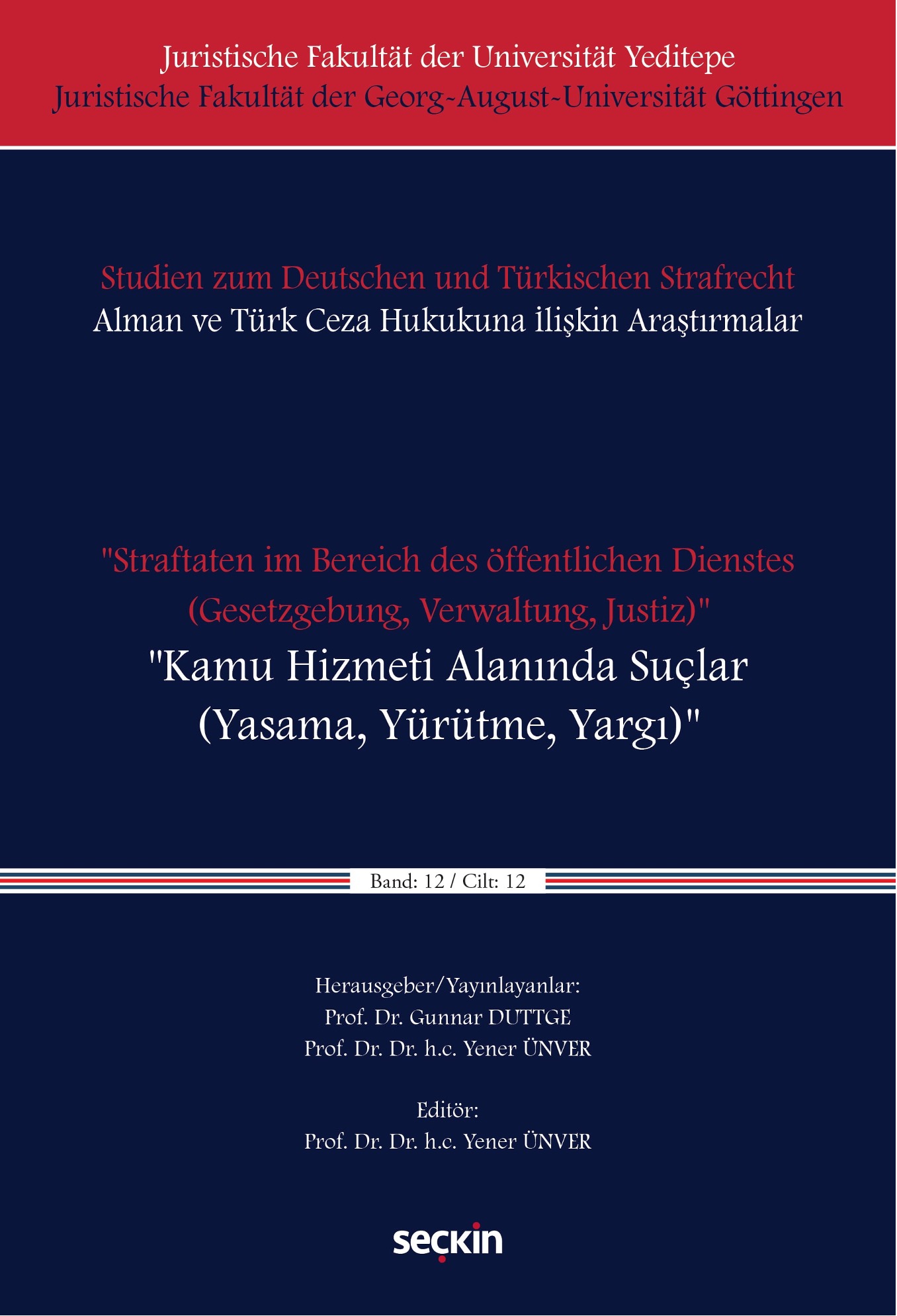 Juristische Fakultät der Universität Yeditepe
Juristische Fakultät der Georg-August-Universität Göttingen

Studien zum Deutschen und Türkischen Strafrecht
Alman ve Türk Ceza Hukukuna İlişkin Araştırmalar

"Straftaten im Bereich des öffentlichen Dienstes (Gesetzgebung, Verwaltung, Justiz)"
"Kamu Hizmeti Alanında Suçlar (Yasama, Yürütme, Yargı)"

Band: 12 / Cilt: 12

Herausgeber/Yayınlayanlar:
Prof. Dr. Gunnar DUTTGE
Prof. Dr. Dr. h.c. Yener ÜNVER

Editör:
Prof. Dr. Dr. h.c. Yener ÜNVER

seçkin